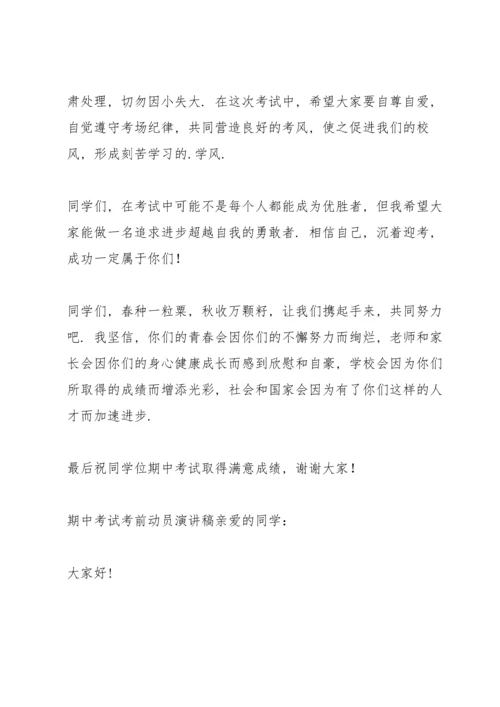 肃处理，切勿因小失大．在这次考试中，希望大家要自尊自爱，自觉遵守考场纪律，共同营造良好的考风，使之促进我们的校风，形成刻苦学习的.学风．

同学们，在考试中可能不是每个人都能成为优胜者，但我希望大家能做一名追求进步超越自我的勇敢者．相信自己，沉着迎考，成功一定属于你们！

同学们，春种一粒粟，秋收万颗籽，让我们携起手来，共同努力吧．我坚信，你们的青春会因你们的不懈努力而绚烂，老师和家长会因你们的身心健康成长而感到欣慰和自豪，学校会因为你们所取得的成绩而增添光彩，社会和国家会因为有了你们这样的人才而加速进步．

最后祝同学位期中考试取得满意成绩，谢谢大家！

期中考试考前动员演讲稿亲爱的同学：

大家好！